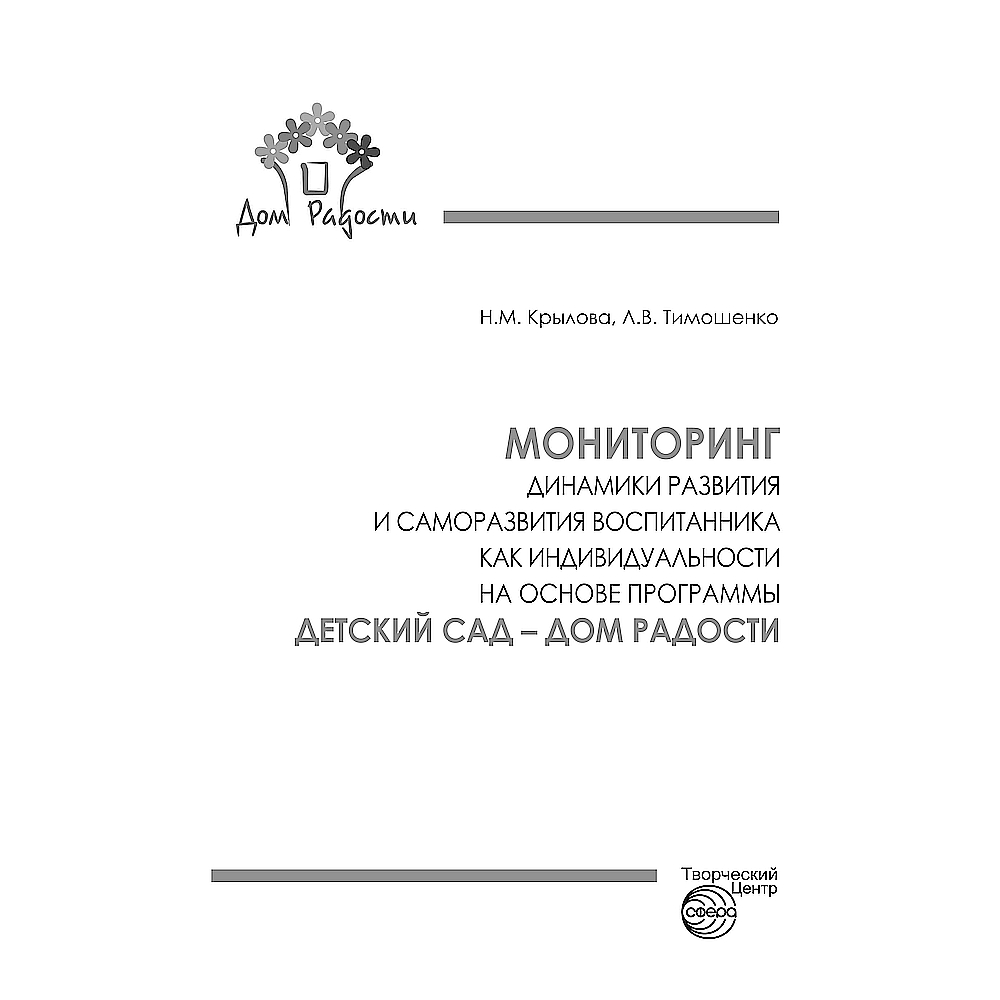 Дом Радости

Н.М. Крылова, Л.В. Тимошенко

МОНИТОРИНГ
ДИНАМИКИ РАЗВИТИЯ
И САМОРАЗВИТИЯ ВОСПИТАННИКА
КАК ИНДИВИДУАЛЬНОСТИ
НА ОСНОВЕ ПРОГРАММЫ
ДЕТСКИЙ САД – ДОМ РАДОСТИ

Творческий
Центр
сфера